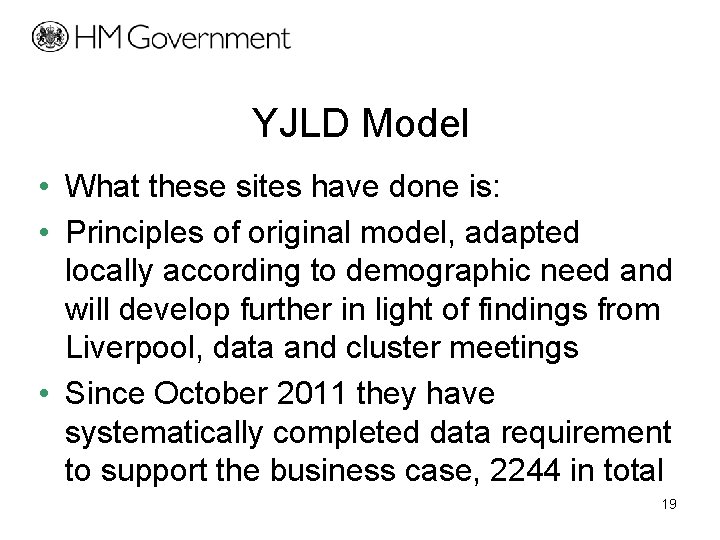 HM Government

YJLD Model

• What these sites have done is:
• Principles of original model, adapted locally according to demographic need and will develop further in light of findings from Liverpool, data and cluster meetings
• Since October 2011 they have systematically completed data requirement to support the business case, 2244 in total

19